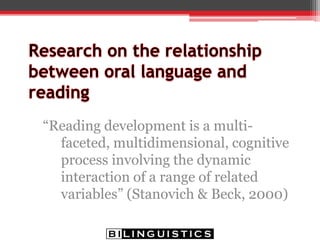 Research on the relationship between oral language and reading

“Reading development is a multi-faceted, multidimensional, cognitive process involving the dynamic interaction of a range of related variables” (Stanovich & Beck, 2000)

BILINGUISTICS